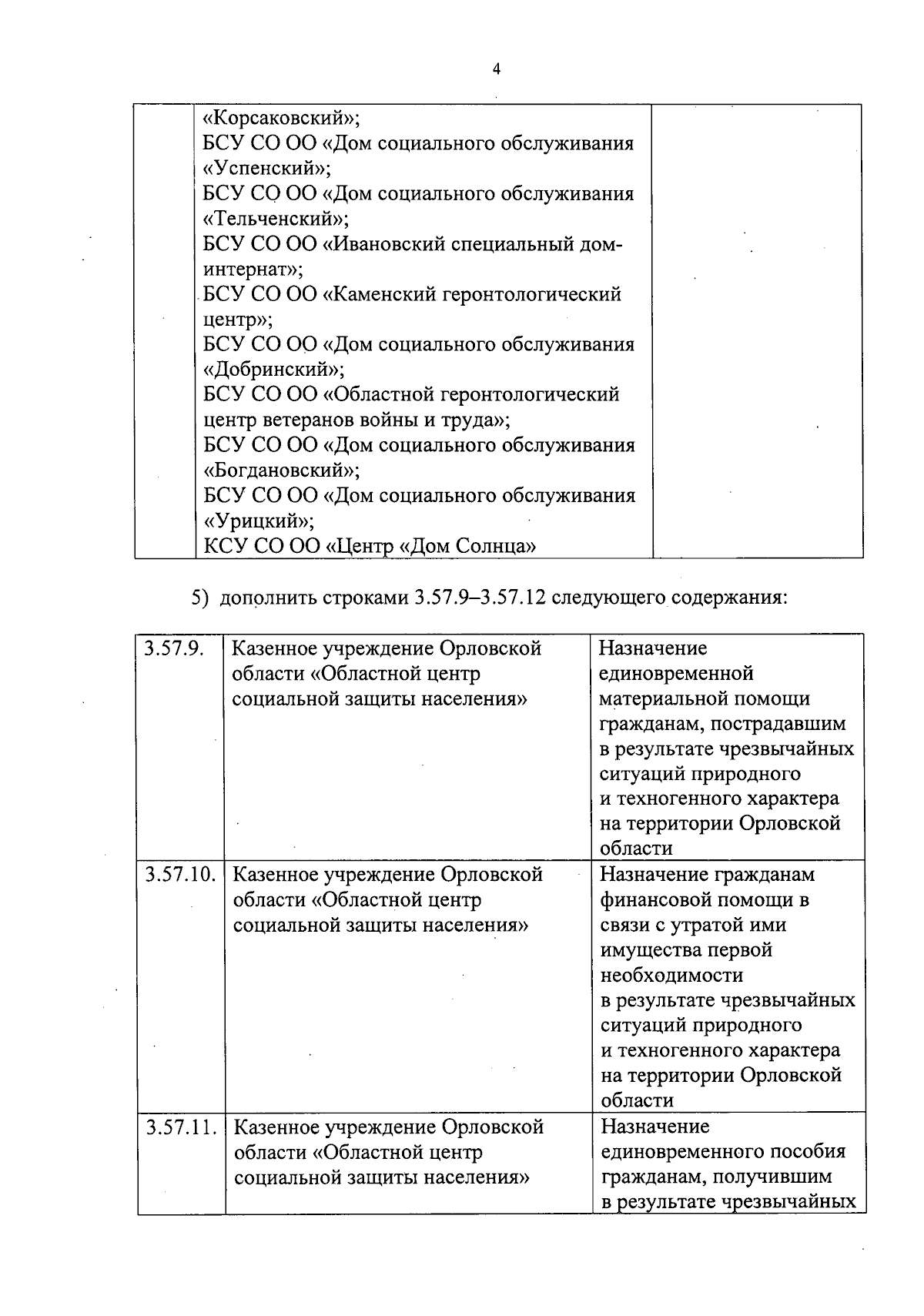 4

| | «Корсаковский»; БСУ СО ОО «Дом социального обслуживания «Успенский»; БСУ СО ОО «Дом социального обслуживания «Тельченский»; БСУ СО ОО «Ивановский специальный дом-интернат»; БСУ СО ОО «Каменский геронтологический центр»; БСУ СО ОО «Дом социального обслуживания «Добринский»; БСУ СО ОО «Областной геронтологический центр ветеранов войны и труда»; БСУ СО ОО «Дом социального обслуживания «Богдановский»; БСУ СО ОО «Дом социального обслуживания «Урицкий»; КСУ СО ОО «Центр «Дом Солнца» | |
|---|---|---|

5) дополнить строками 3.57.9–3.57.12 следующего содержания:

| 3.57.9. | Казенное учреждение Орловской области «Областной центр социальной защиты населения» | Назначение единовременной материальной помощи гражданам, пострадавшим в результате чрезвычайных ситуаций природного и техногенного характера на территории Орловской области |
|---|---|---|
| 3.57.10. | Казенное учреждение Орловской области «Областной центр социальной защиты населения» | Назначение гражданам финансовой помощи в связи с утратой ими имущества первой необходимости в результате чрезвычайных ситуаций природного и техногенного характера на территории Орловской области |
| 3.57.11. | Казенное учреждение Орловской области «Областной центр социальной защиты населения» | Назначение единовременного пособия гражданам, получившим в результате чрезвычайных |